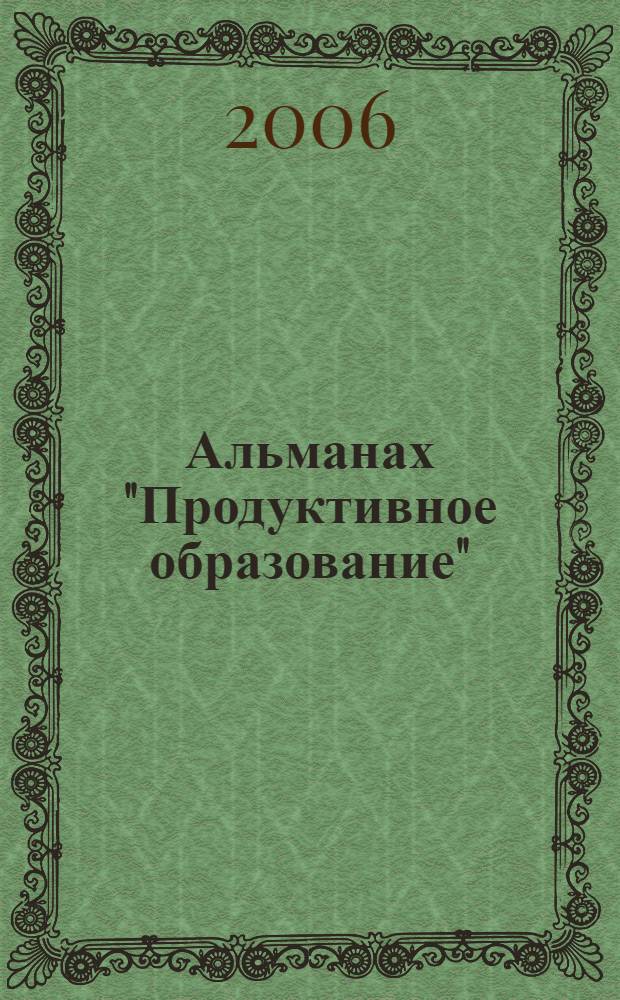 2006

Альманах "Продуктивное образование"